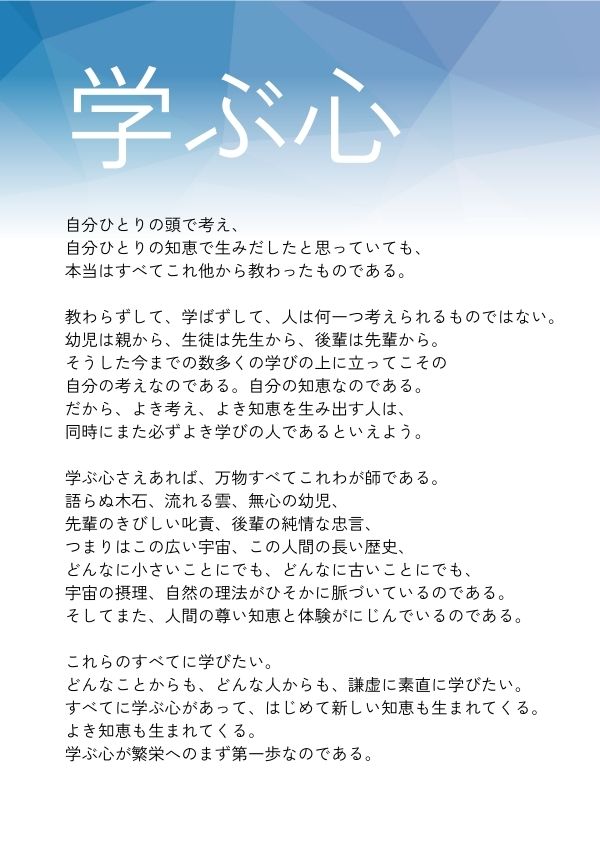 学ぶ心

自分ひとりの頭で考え、
自分ひとりの知恵で生みだしたと思っていても、
本当はすべてこれ他から教わったものである。

教わらずして、学ばずして、人は何一つ考えられるものではない。
幼児は親から、生徒は先生から、後輩は先輩から。
そうした今までの数多くの学びの上に立ってこその
自分の考えなのである。自分の知恵なのである。
だから、よき考え、よき知恵を生み出す人は、
同時にまた必ずよき学びの人であるといえよう。

学ぶ心さえあれば、万物すべてこれわが師である。
語らぬ木石、流れる雲、無心の幼児、
先輩のきびしい叱責、後輩の純情な忠言、
つまりはこの広い宇宙、この人間の長い歴史、
どんなに小さいことにでも、どんなに古いことにでも、
宇宙の摂理、自然の理法がひそかに脈づいているのである。
そしてまた、人間の尊い知恵と体験がにじんでいるのである。

これらのすべてに学びたい。
どんなことからも、どんな人からも、謙虚に素直に学びたい。
すべてに学ぶ心があって、はじめて新しい知恵も生まれてくる。
よき知恵も生まれてくる。
学ぶ心が繁栄へのまず第一歩なのである。